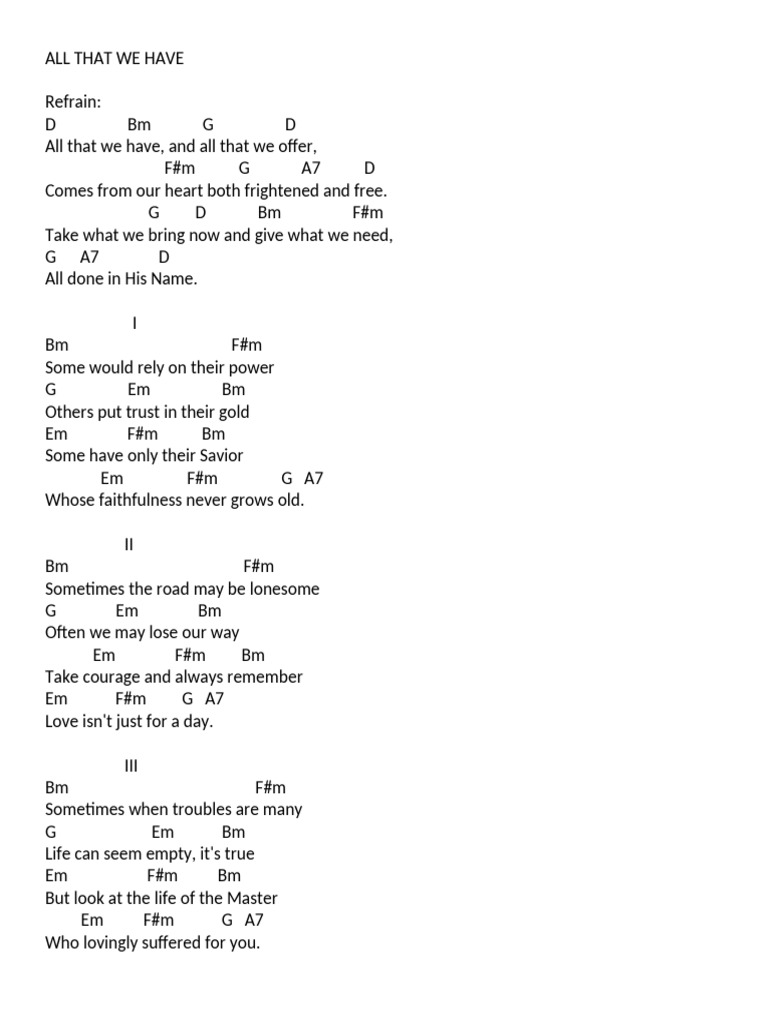 ALL THAT WE HAVE

Refrain:
D Bm G D
All that we have, and all that we offer,
F#m G A7 D
Comes from our heart both frightened and free.
G D Bm F#m
Take what we bring now and give what we need,
G A7 D
All done in His Name.

I
Bm F#m
Some would rely on their power
G Em Bm
Others put trust in their gold
Em F#m Bm
Some have only their Savior
Em F#m G A7
Whose faithfulness never grows old.

II
Bm F#m
Sometimes the road may be lonesome
G Em Bm
Often we may lose our way
Em F#m Bm
Take courage and always remember
Em F#m G A7
Love isn't just for a day.

III
Bm F#m
Sometimes when troubles are many
G Em Bm
Life can seem empty, it's true
Em F#m Bm
But look at the life of the Master
Em F#m G A7
Who lovingly suffered for you.